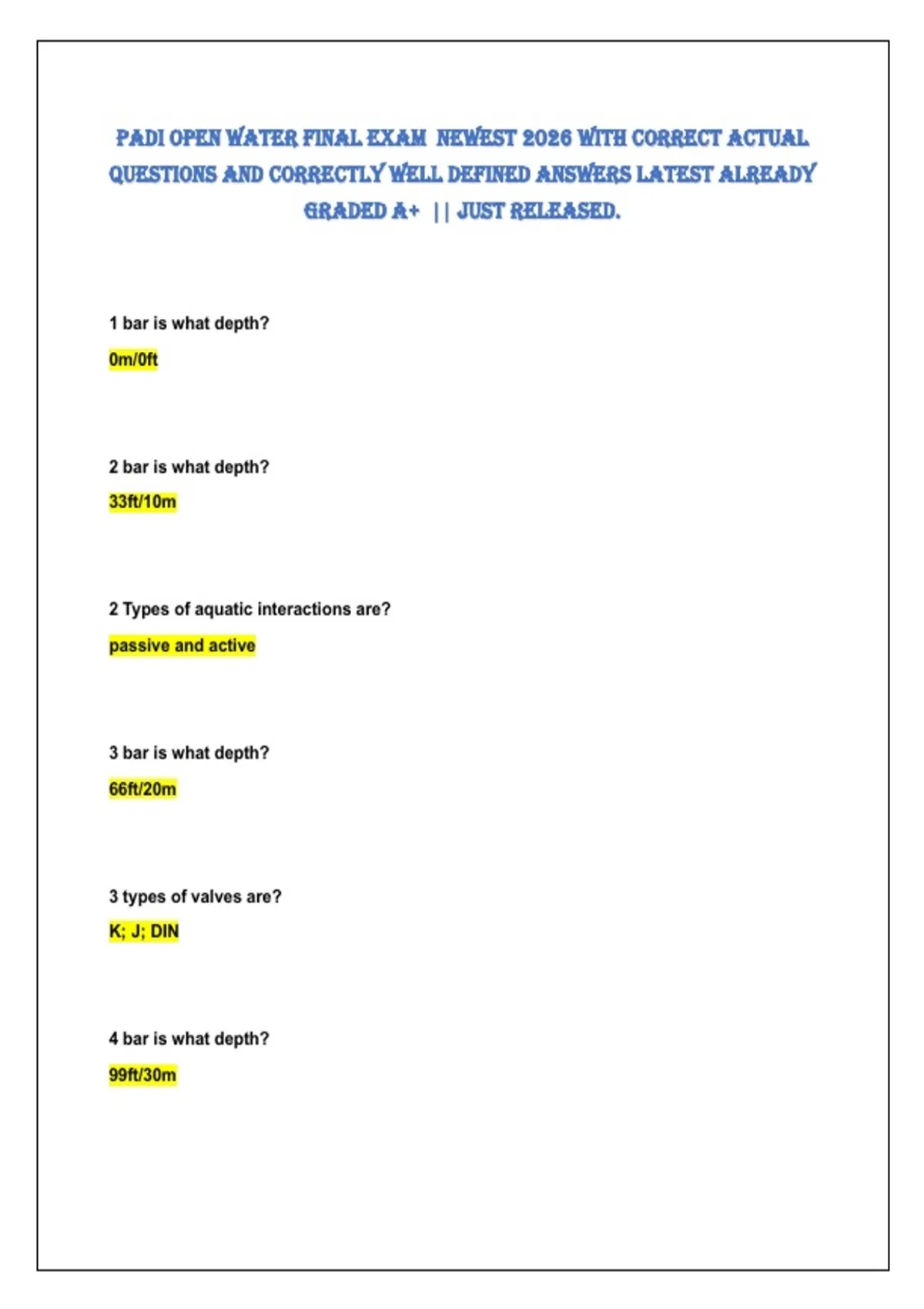 PADI OPEN WATER FINAL EXAM NEWEST 2026 WITH CORRECT ACTUAL QUESTIONS AND CORRECTLY WELL DEFINED ANSWERS LATEST ALREADY GRADED A+ || JUST RELEASED.

1 bar is what depth?

0m/0ft

2 bar is what depth?

33ft/10m

2 Types of aquatic interactions are?

passive and active

3 bar is what depth?

66ft/20m

3 types of valves are?

K; J; DIN

4 bar is what depth?

99ft/30m